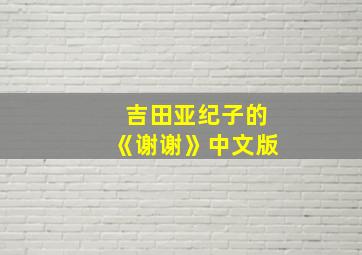 吉田亚纪子的
《谢谢》中文版